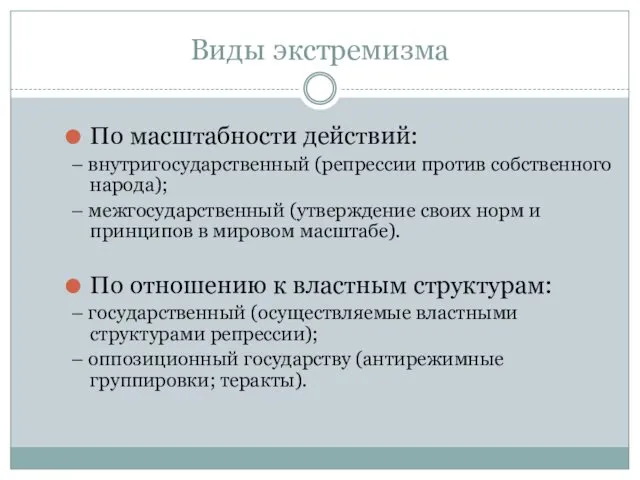 Виды экстремизма

По масштабности действий:

– внутригосударственный (репрессии против собственного народа);

– межгосударственный (утверждение своих норм и принципов в мировом масштабе).

По отношению к властным структурам:

– государственный (осуществляемые властными структурами репрессии);

– оппозиционный государству (антирежимные группировки; теракты).